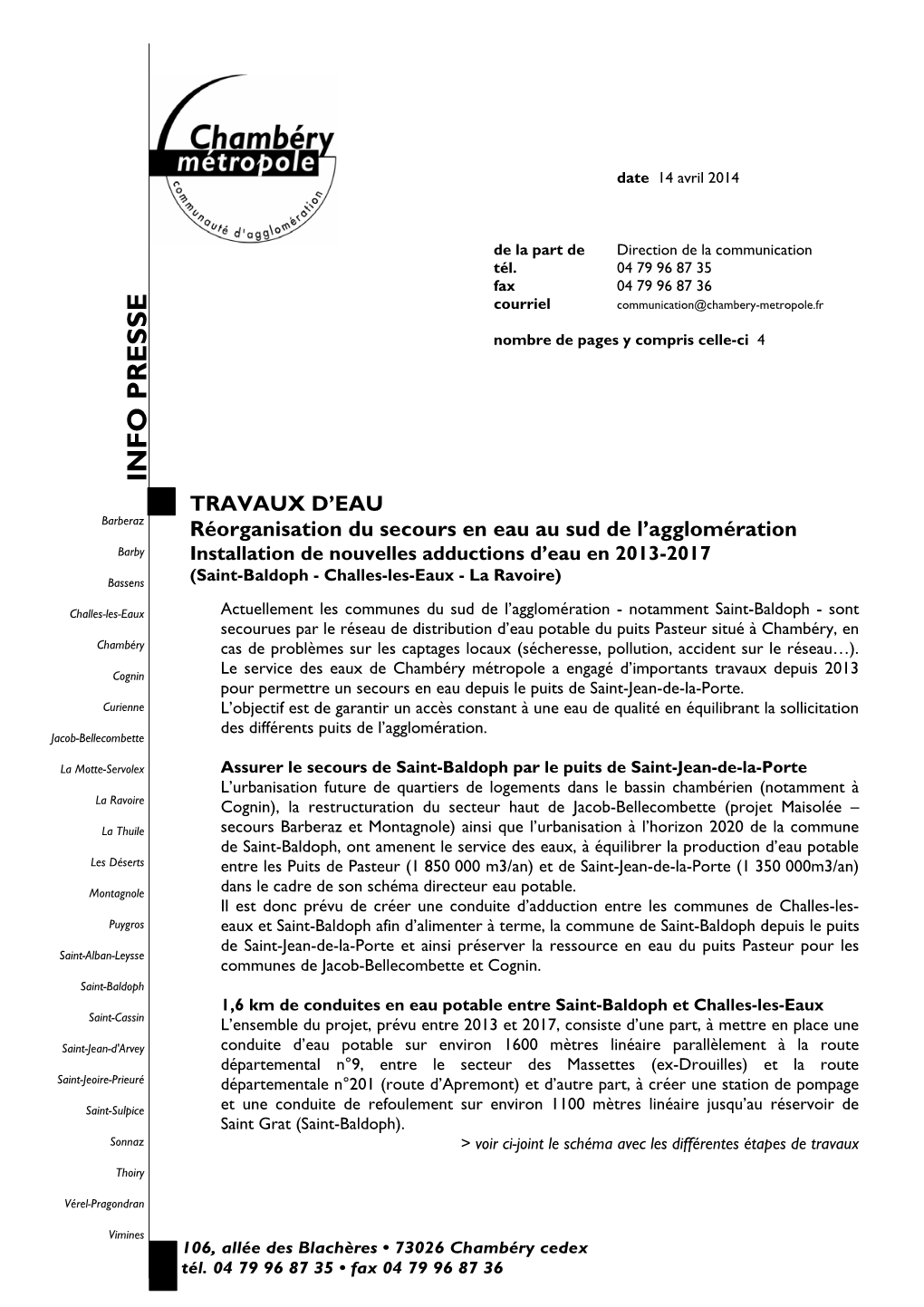 Chambéry métropole
communauté d'agglomération

date 14 avril 2014

de la part de Direction de la communication
tél. 04 79 96 87 35
fax 04 79 96 87 36
courriel communication@chambery-metropole.fr

nombre de pages y compris celle-ci 4

INFO PRESSE

Barberaz
Barby
Bassens
Challes-les-Eaux
Chambéry
Cognin
Curienne
Jacob-Bellecombette
La Motte-Servolex
La Ravoire
La Thuile
Les Déserts
Montagnole
Puygros
Saint-Alban-Leysse
Saint-Baldoph
Saint-Cassin
Saint-Jean-d'Arvey
Saint-Jeoire-Prieuré
Saint-Sulpice
Sonnaz
Thoiry
Vérel-Pragondran
Vimines

TRAVAUX D'EAU
Réorganisation du secours en eau au sud de l'agglomération
Installation de nouvelles adductions d'eau en 2013-2017
(Saint-Baldoph - Challes-les-Eaux - La Ravoire)

Actuellement les communes du sud de l'agglomération - notamment Saint-Baldoph - sont secourues par le réseau de distribution d'eau potable du puits Pasteur situé à Chambéry, en cas de problèmes sur les captages locaux (sécheresse, pollution, accident sur le réseau…). Le service des eaux de Chambéry métropole a engagé d'importants travaux depuis 2013 pour permettre un secours en eau depuis le puits de Saint-Jean-de-la-Porte.
L'objectif est de garantir un accès constant à une eau de qualité en équilibrant la sollicitation des différents puits de l'agglomération.

Assurer le secours de Saint-Baldoph par le puits de Saint-Jean-de-la-Porte
L'urbanisation future de quartiers de logements dans le bassin chambérien (notamment à Cognin), la restructuration du secteur haut de Jacob-Bellecombette (projet Maisolée – secours Barberaz et Montagnole) ainsi que l'urbanisation à l'horizon 2020 de la commune de Saint-Baldoph, ont amenent le service des eaux, à équilibrer la production d'eau potable entre les Puits de Pasteur (1 850 000 m3/an) et de Saint-Jean-de-la-Porte (1 350 000m3/an) dans le cadre de son schéma directeur eau potable.
Il est donc prévu de créer une conduite d'adduction entre les communes de Challes-les-eaux et Saint-Baldoph afin d'alimenter à terme, la commune de Saint-Baldoph depuis le puits de Saint-Jean-de-la-Porte et ainsi préserver la ressource en eau du puits Pasteur pour les communes de Jacob-Bellecombette et Cognin.

1,6 km de conduites en eau potable entre Saint-Baldoph et Challes-les-Eaux
L'ensemble du projet, prévu entre 2013 et 2017, consiste d'une part, à mettre en place une conduite d'eau potable sur environ 1600 mètres linéaire parallèlement à la route départemental n°9, entre le secteur des Massettes (ex-Drouilles) et la route départementale n°201 (route d'Apremont) et d'autre part, à créer une station de pompage et une conduite de refoulement sur environ 1100 mètres linéaire jusqu'au réservoir de Saint Grat (Saint-Baldoph).
> voir ci-joint le schéma avec les différentes étapes de travaux

106, allée des Blachères • 73026 Chambéry cedex
tél. 04 79 96 87 35 • fax 04 79 96 87 36